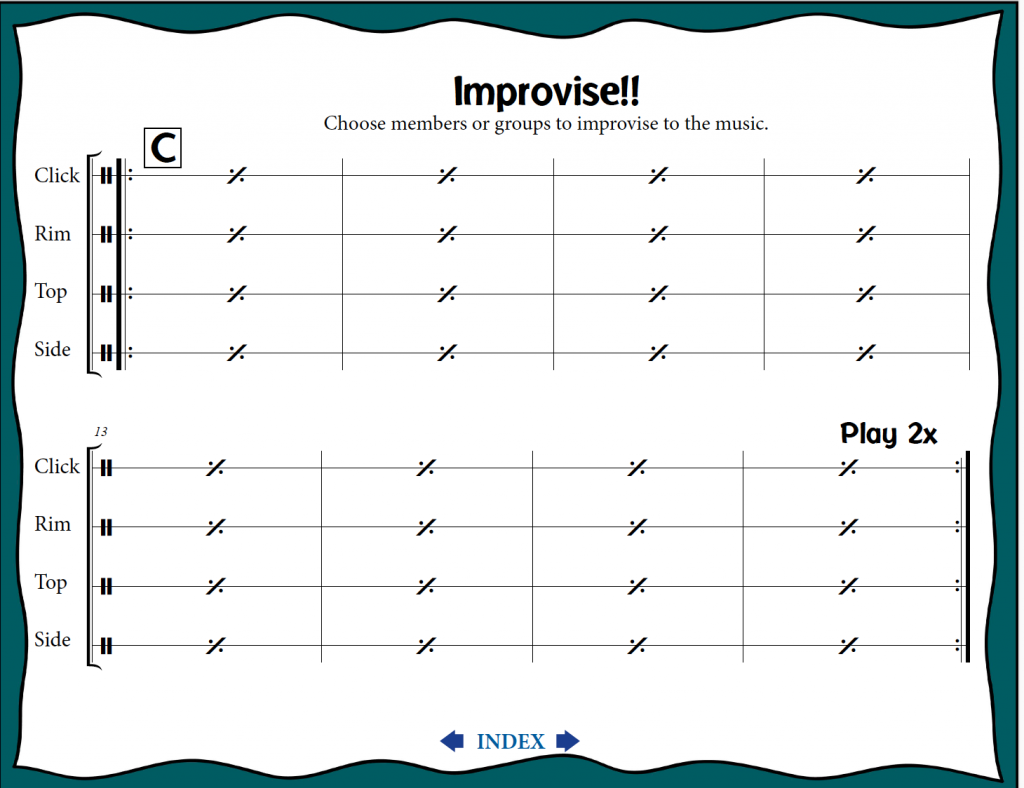 Improvise!!

Choose members or groups to improvise to the music.

C

Click

Rim

Top

Side

13

Play 2x

Click

Rim

Top

Side

INDEX